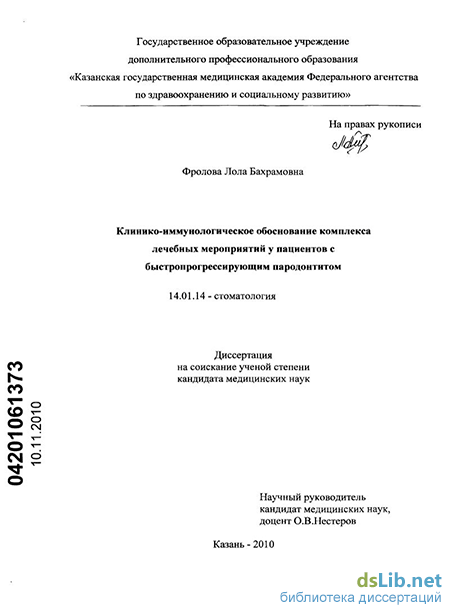 Государственное образовательное учреждение
дополнительного профессионального образования
«Казанская государственная медицинская академия Федерального агентства
по здравоохранению и социальному развитию»

На правах рукописи

Фролова Лола Бахрамовна

Клинико-иммунологическое обоснование комплекса
лечебных мероприятий у пациентов с
быстропрогрессирующим пародонтитом

14.01.14 - стоматология

Диссертация
на соискание ученой степени
кандидата медицинских наук

04201061373
10.11.2010

Научный руководитель
кандидат медицинских наук,
доцент О.В.Нестеров

Казань - 2010

dsLib.net
библиотека диссертаций